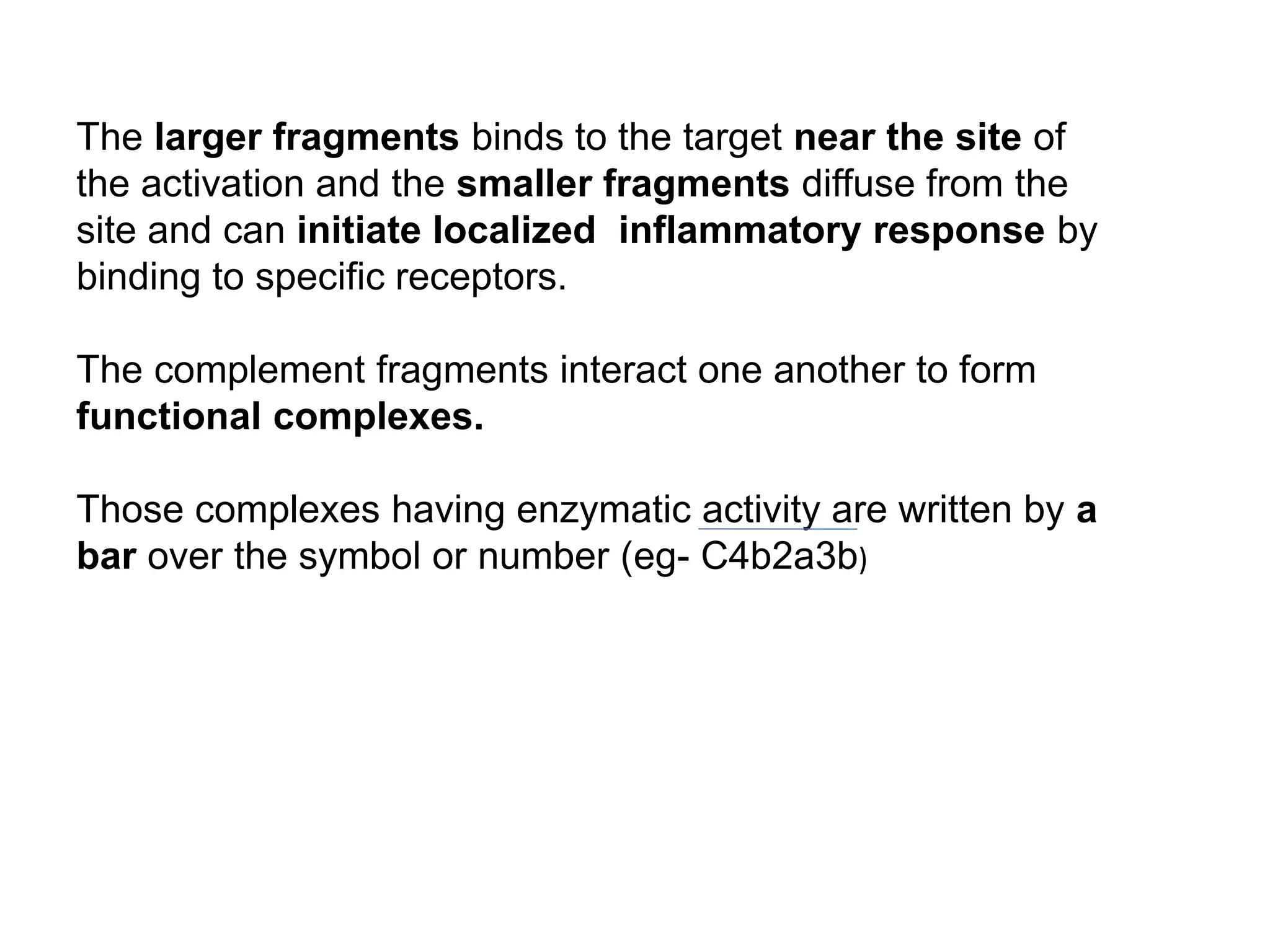 The larger fragments binds to the target near the site of the activation and the smaller fragments diffuse from the site and can initiate localized inflammatory response by binding to specific receptors.

The complement fragments interact one another to form functional complexes.

Those complexes having enzymatic activity are written by a bar over the symbol or number (eg- C4b2a3b)